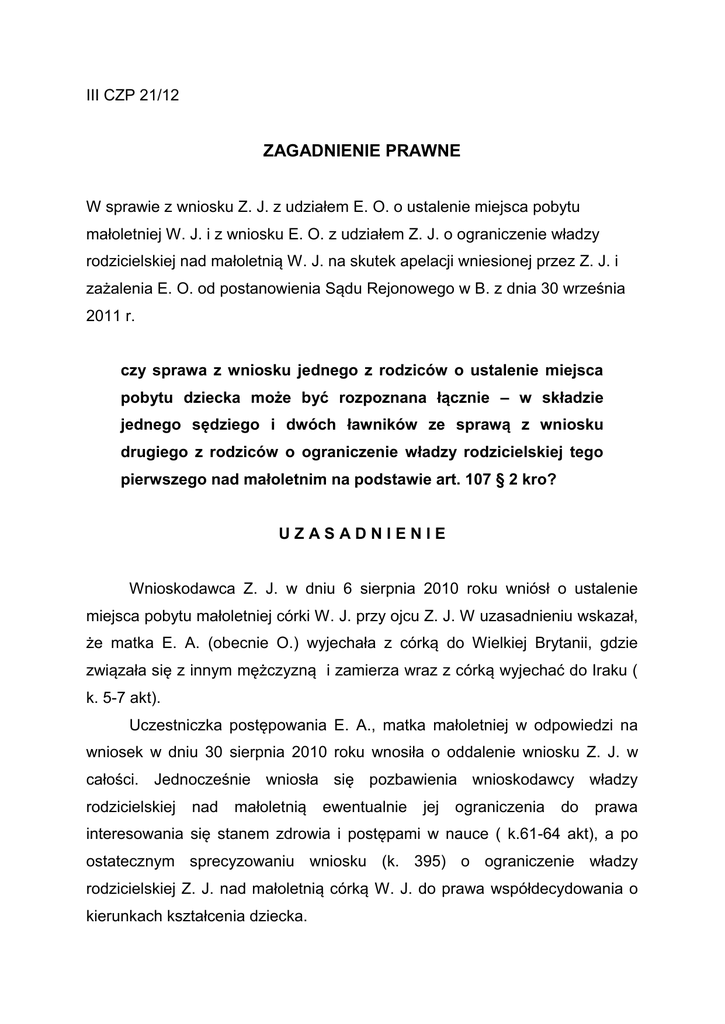 III CZP 21/12

ZAGADNIENIE PRAWNE

W sprawie z wniosku Z. J. z udziałem E. O. o ustalenie miejsca pobytu małoletniej W. J. i z wniosku E. O. z udziałem Z. J. o ograniczenie władzy rodzicielskiej nad małoletnią W. J. na skutek apelacji wniesionej przez Z. J. i zażalenia E. O. od postanowienia Sądu Rejonowego w B. z dnia 30 września 2011 r.

czy sprawa z wniosku jednego z rodziców o ustalenie miejsca pobytu dziecka może być rozpoznana łącznie – w składzie jednego sędziego i dwóch ławników ze sprawą z wniosku drugiego z rodziców o ograniczenie władzy rodzicielskiej tego pierwszego nad małoletnim na podstawie art. 107 § 2 kro?

U Z A S A D N I E N I E

Wnioskodawca Z. J. w dniu 6 sierpnia 2010 roku wniósł o ustalenie miejsca pobytu małoletniej córki W. J. przy ojcu Z. J. W uzasadnieniu wskazał, że matka E. A. (obecnie O.) wyjechała z córką do Wielkiej Brytanii, gdzie związała się z innym mężczyzną i zamierza wraz z córką wyjechać do Iraku ( k. 5-7 akt).

Uczestniczka postępowania E. A., matka małoletniej w odpowiedzi na wniosek w dniu 30 sierpnia 2010 roku wnosiła o oddalenie wniosku Z. J. w całości. Jednocześnie wniosła się pozbawienia wnioskodawcy władzy rodzicielskiej nad małoletnią ewentualnie jej ograniczenia do prawa interesowania się stanem zdrowia i postępami w nauce ( k.61-64 akt), a po ostatecznym sprecyzowaniu wniosku (k. 395) o ograniczenie władzy rodzicielskiej Z. J. nad małoletnią córką W. J. do prawa współdecydowania o kierunkach kształcenia dziecka.